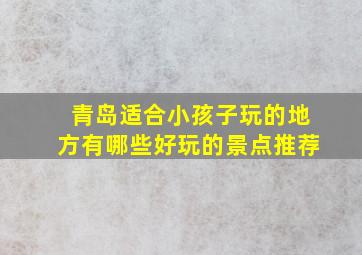 青岛适合小孩子玩的地方有哪些好玩的景点推荐